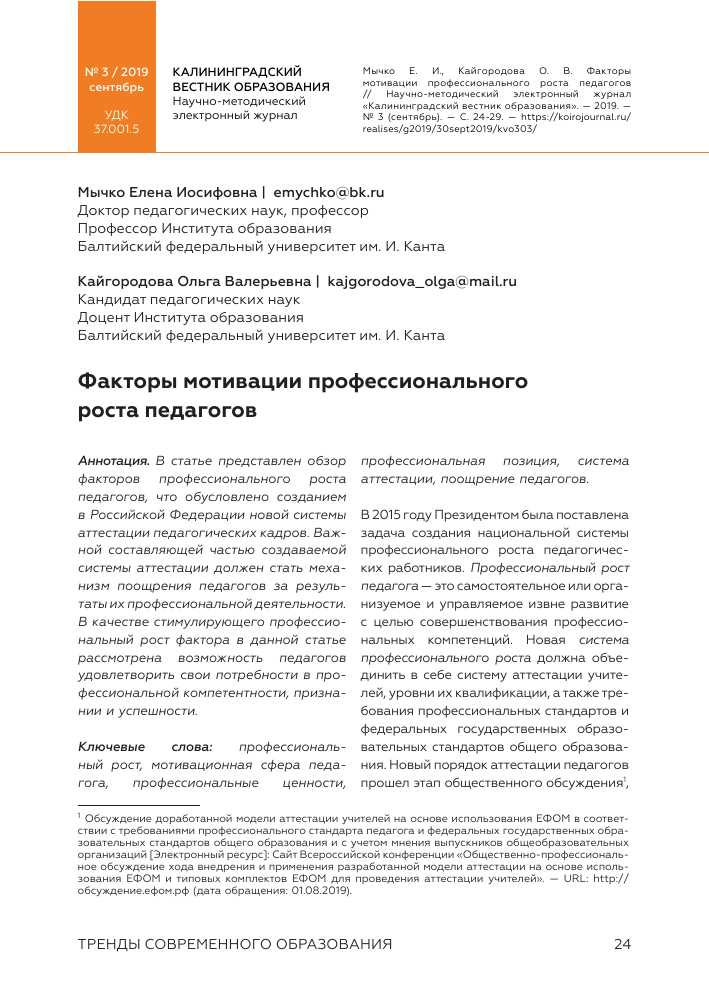 № 3 / 2019
сентябрь

УДК
37.001.5

КАЛИНИНГРАДСКИЙ
ВЕСТНИК ОБРАЗОВАНИЯ
Научно-методический
электронный журнал

Мычко Е. И., Кайгородова О. В. Факторы мотивации профессионального роста педагогов // Научно-методический электронный журнал «Калининградский вестник образования». — 2019. — № 3 (сентябрь). — С. 24-29. — https://koirojournal.ru/realises/g2019/30sept2019/kvo303/

Мычко Елена Иосифовна | emychko@bk.ru
Доктор педагогических наук, профессор
Профессор Института образования
Балтийский федеральный университет им. И. Канта

Кайгородова Ольга Валерьевна | kajgorodova_olga@mail.ru
Кандидат педагогических наук
Доцент Института образования
Балтийский федеральный университет им. И. Канта

Факторы мотивации профессионального роста педагогов

Аннотация. В статье представлен обзор факторов профессионального роста педагогов, что обусловлено созданием в Российской Федерации новой системы аттестации педагогических кадров. Важной составляющей частью создаваемой системы аттестации должен стать механизм поощрения педагогов за результаты их профессиональной деятельности. В качестве стимулирующего профессиональный рост фактора в данной статье рассмотрена возможность педагогов удовлетворить свои потребности в профессиональной компетентности, признании и успешности.

Ключевые слова: профессиональный рост, мотивационная сфера педагога, профессиональные ценности, профессиональная позиция, система аттестации, поощрение педагогов.

В 2015 году Президентом была поставлена задача создания национальной системы профессионального роста педагогических работников. Профессиональный рост педагога — это самостоятельное или организуемое и управляемое извне развитие с целью совершенствования профессиональных компетенций. Новая система профессионального роста должна объединить в себе систему аттестации учителей, уровни их квалификации, а также требования профессиональных стандартов и федеральных государственных образовательных стандартов общего образования. Новый порядок аттестации педагогов прошел этап общественного обсуждения$^1$,

$^1$ Обсуждение доработанной модели аттестации учителей на основе использования ЕФОМ в соответствии с требованиями профессионального стандарта педагога и федеральных государственных образовательных стандартов общего образования и с учетом мнения выпускников общеобразовательных организаций [Электронный ресурс]: Сайт Всероссийской конференции «Общественно-профессиональное обсуждение хода внедрения и применения разработанной модели аттестации на основе использования ЕФОМ и типовых комплектов ЕФОМ для проведения аттестации учителей». — URL: http://обсуждение.ефом.рф (дата обращения: 01.08.2019).

ТРЕНДЫ СОВРЕМЕННОГО ОБРАЗОВАНИЯ 24